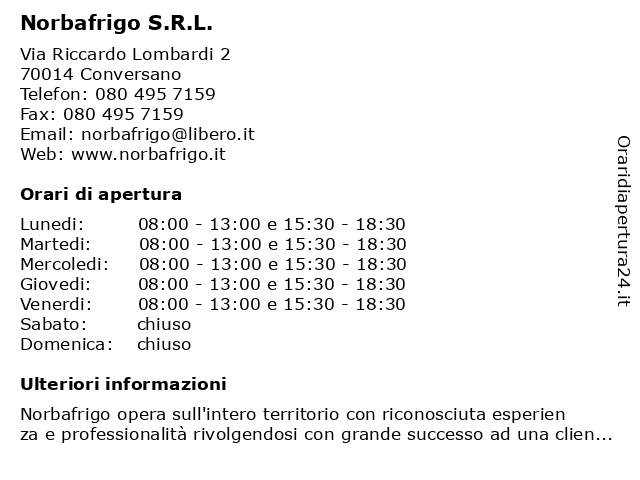 Norbafrigo S.R.L.

Via Riccardo Lombardi 2
70014 Conversano
Telefon: 080 495 7159
Fax: 080 495 7159
Email: norbafrigo@libero.it
Web: www.norbafrigo.it

Orari di apertura

| | |
|---|---|
| Lunedi: | 08:00 - 13:00 e 15:30 - 18:30 |
| Martedi: | 08:00 - 13:00 e 15:30 - 18:30 |
| Mercoledi: | 08:00 - 13:00 e 15:30 - 18:30 |
| Giovedi: | 08:00 - 13:00 e 15:30 - 18:30 |
| Venerdi: | 08:00 - 13:00 e 15:30 - 18:30 |
| Sabato: | chiuso |
| Domenica: | chiuso |

Ulteriori informazioni

Norbafrigo opera sull'intero territorio con riconosciuta esperien za e professionalità rivolgendosi con grande successo ad una clien...

Oraridiapertura24.it